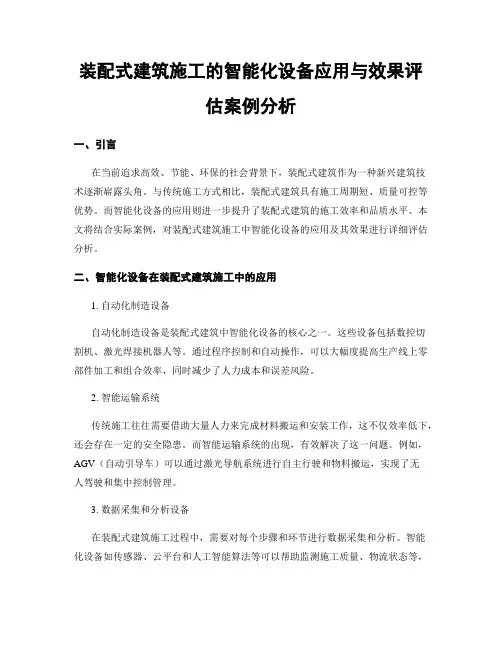 装配式建筑施工的智能化设备应用与效果评估案例分析

一、引言

在当前追求高效、节能、环保的社会背景下，装配式建筑作为一种新兴建筑技术逐渐崭露头角。与传统施工方式相比，装配式建筑具有施工周期短、质量可控等优势。而智能化设备的应用则进一步提升了装配式建筑的施工效率和品质水平。本文将结合实际案例，对装配式建筑施工中智能化设备的应用及其效果进行详细评估分析。

二、智能化设备在装配式建筑施工中的应用

1. 自动化制造设备

自动化制造设备是装配式建筑中智能化设备的核心之一。这些设备包括数控切割机、激光焊接机器人等。通过程序控制和自动操作，可以大幅度提高生产线上零部件加工和组合效率，同时减少了人力成本和误差风险。

2. 智能运输系统

传统施工往往需要借助大量人力来完成材料搬运和安装工作，这不仅效率低下，还会存在一定的安全隐患。而智能运输系统的出现，有效解决了这一问题。例如，AGV（自动引导车）可以通过激光导航系统进行自主行驶和物料搬运，实现了无人驾驶和集中控制管理。

3. 数据采集和分析设备

在装配式建筑施工过程中，需要对每个步骤和环节进行数据采集和分析。智能化设备如传感器、云平台和人工智能算法等可以帮助监测施工质量、物流状态等，